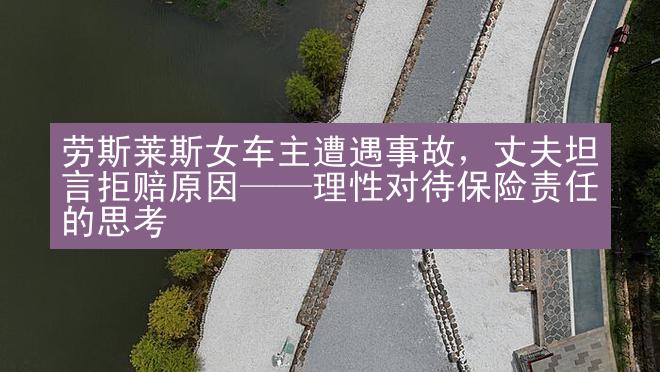 劳斯莱斯女车主遭遇事故，丈夫坦言拒赔原因——理性对待保险责任的思考